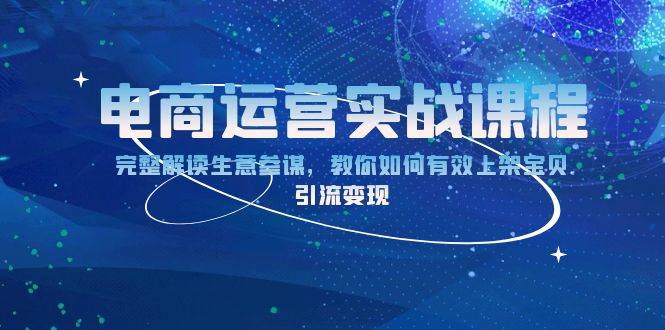 电商运营实战课程

完整解读生意参谋，教你如何有效上架宝贝

引流变现